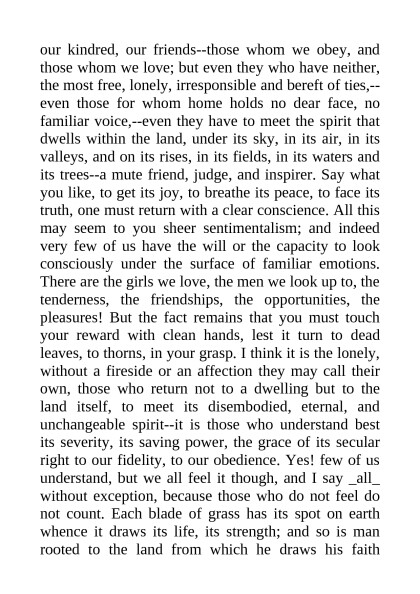 our kindred, our friends--those whom we obey, and those whom we love; but even they who have neither, the most free, lonely, irresponsible and bereft of ties,--even those for whom home holds no dear face, no familiar voice,--even they have to meet the spirit that dwells within the land, under its sky, in its air, in its valleys, and on its rises, in its fields, in its waters and its trees--a mute friend, judge, and inspirer. Say what you like, to get its joy, to breathe its peace, to face its truth, one must return with a clear conscience. All this may seem to you sheer sentimentalism; and indeed very few of us have the will or the capacity to look consciously under the surface of familiar emotions. There are the girls we love, the men we look up to, the tenderness, the friendships, the opportunities, the pleasures! But the fact remains that you must touch your reward with clean hands, lest it turn to dead leaves, to thorns, in your grasp. I think it is the lonely, without a fireside or an affection they may call their own, those who return not to a dwelling but to the land itself, to meet its disembodied, eternal, and unchangeable spirit--it is those who understand best its severity, its saving power, the grace of its secular right to our fidelity, to our obedience. Yes! few of us understand, but we all feel it though, and I say _all_ without exception, because those who do not feel do not count. Each blade of grass has its spot on earth whence it draws its life, its strength; and so is man rooted to the land from which he draws his faith